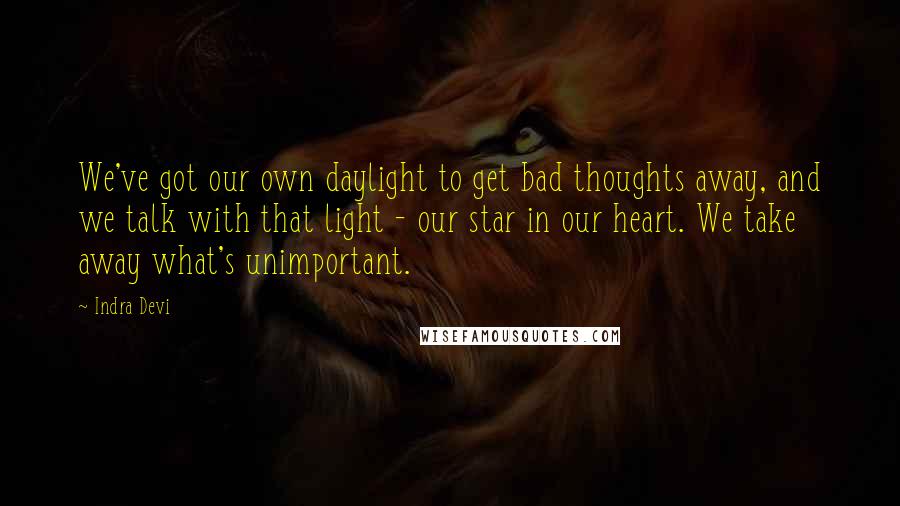 We've got our own daylight to get bad thoughts away, and we talk with that light - our star in our heart. We take away what's unimportant.

~ Indra Devi

WISEFAMOUSQUOTES.COM